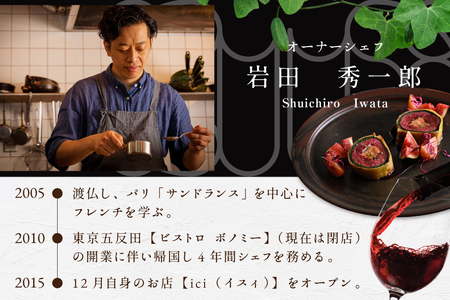 オーナーシェフ
岩田　秀一郎
Shuichiro Iwata

2005　渡仏し、パリ「サンドランス」を中心にフレンチを学ぶ。

2010　東京五反田【ビストロ　ボノミー】（現在は閉店）の開業に伴い帰国し４年間シェフを務める。

2015　12月自身のお店【ici（イスィ）】をオープン。